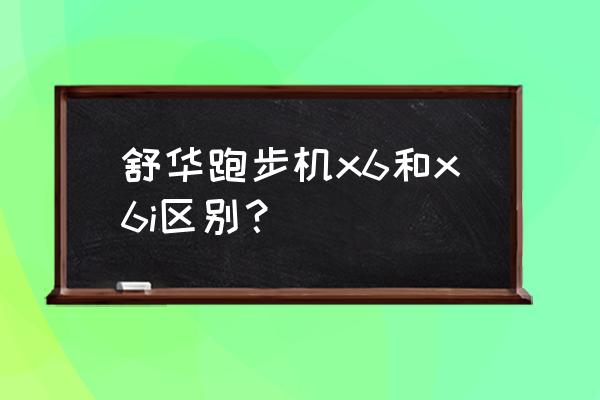 舒华跑步机x6和x6i区别？